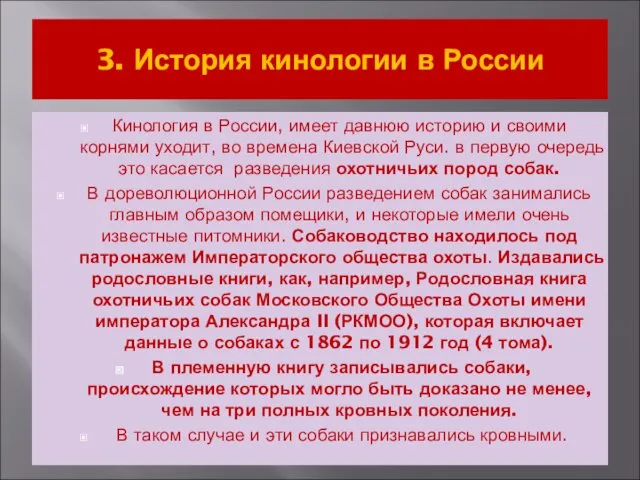 3. История кинологии в России

Кинология в России, имеет давнюю историю и своими корнями уходит, во времена Киевской Руси. в первую очередь это касается разведения охотничьих пород собак.

В дореволюционной России разведением собак занимались главным образом помещики, и некоторые имели очень известные питомники. Собаководство находилось под патронажем Императорского общества охоты. Издавались родословные книги, как, например, Родословная книга охотничьих собак Московского Общества Охоты имени императора Александра II (РКМОО), которая включает данные о собаках с 1862 по 1912 год (4 тома).

В племенную книгу записывались собаки, происхождение которых могло быть доказано не менее, чем на три полных кровных поколения.

В таком случае и эти собаки признавались кровными.